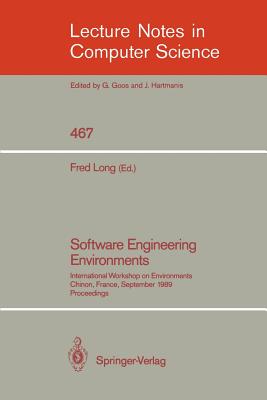 Lecture Notes in Computer Science

Edited by G. Goos and J. Hartmanis

467

Fred Long (Ed.)

Software Engineering Environments

International Workshop on Environments
Chinon, France, September 1989
Proceedings

Springer-Verlag